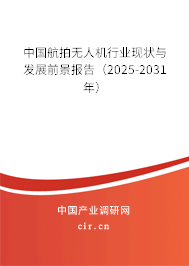 中国航拍无人机行业现状与发展前景报告（2025-2031年）

中国产业调研网
cir.cn